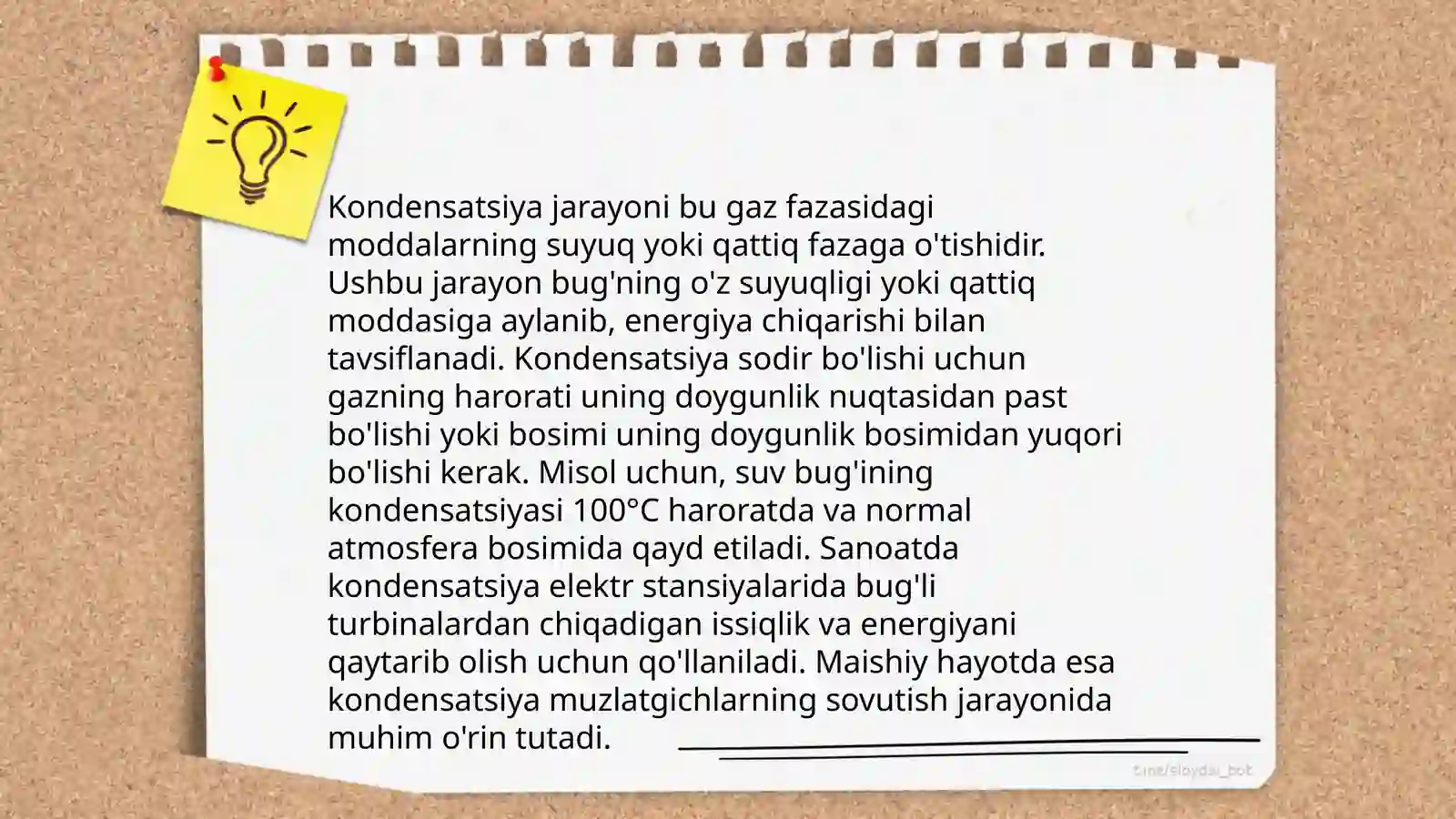 Kondensatsiya jarayoni bu gaz fazasidagi moddalarning suyuq yoki qattiq fazaga o'tishidir. Ushbu jarayon bug'ning o'z suyuqligi yoki qattiq moddasiga aylanib, energiya chiqarishi bilan tavsiflanadi. Kondensatsiya sodir bo'lishi uchun gazning harorati uning doygunlik nuqtasidan past bo'lishi yoki bosimi uning doygunlik bosimidan yuqori bo'lishi kerak. Misol uchun, suv bug'ining kondensatsiyasi 100°C haroratda va normal atmosfera bosimida qayd etiladi. Sanoatda kondensatsiya elektr stansiyalarida bug'li turbinalardan chiqadigan issiqlik va energiyani qaytarib olish uchun qo'llaniladi. Maishiy hayotda esa kondensatsiya muzlatgichlarning sovutish jarayonida muhim o'rin tutadi.

t.me/slaydai_bot